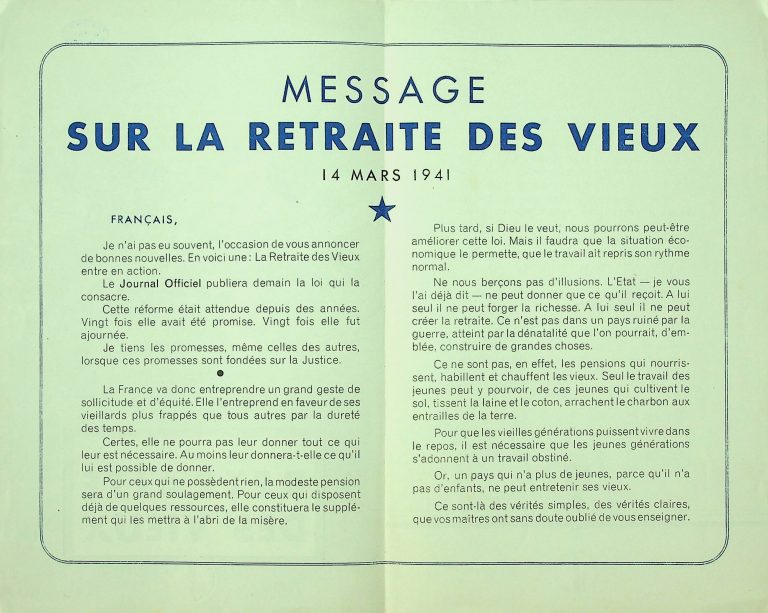 MESSAGE
SUR LA RETRAITE DES VIEUX
14 MARS 1941

FRANÇAIS,

Je n'ai pas eu souvent, l'occasion de vous annoncer de bonnes nouvelles. En voici une : La Retraite des Vieux entre en action.

Le Journal Officiel publiera demain la loi qui la consacre.

Cette réforme était attendue depuis des années. Vingt fois elle avait été promise. Vingt fois elle fut ajournée.

Je tiens les promesses, même celles des autres, lorsque ces promesses sont fondées sur la Justice.

La France va donc entreprendre un grand geste de sollicitude et d'équité. Elle l'entreprend en faveur de ses vieillards plus frappés que tous autres par la dureté des temps.

Certes, elle ne pourra pas leur donner tout ce qui leur est nécessaire. Au moins leur donnera-t-elle ce qu'il lui est possible de donner.

Pour ceux qui ne possèdent rien, la modeste pension sera d'un grand soulagement. Pour ceux qui disposent déjà de quelques ressources, elle constituera le supplément qui les mettra à l'abri de la misère.

Plus tard, si Dieu le veut, nous pourrons peut-être améliorer cette loi. Mais il faudra que la situation économique le permette, que le travail ait repris son rythme normal.

Ne nous berçons pas d'illusions. L'Etat — je vous l'ai déjà dit — ne peut donner que ce qu'il reçoit. A lui seul il ne peut forger la richesse. A lui seul il ne peut créer la retraite. Ce n'est pas dans un pays ruiné par la guerre, atteint par la dénatalité que l'on pourrait, d'emblée, construire de grandes choses.

Ce ne sont pas, en effet, les pensions qui nourrissent, habillent et chauffent les vieux. Seul le travail des jeunes peut y pourvoir, de ces jeunes qui cultivent le sol, tissent la laine et le coton, arrachent le charbon aux entrailles de la terre.

Pour que les vieilles générations puissent vivre dans le repos, il est nécessaire que les jeunes générations s'adonnent à un travail obstiné.

Or, un pays qui n'a plus de jeunes, parce qu'il n'a pas d'enfants, ne peut entretenir ses vieux.

Ce sont-là des vérités simples, des vérités claires, que vos maîtres ont sans doute oublié de vous enseigner.